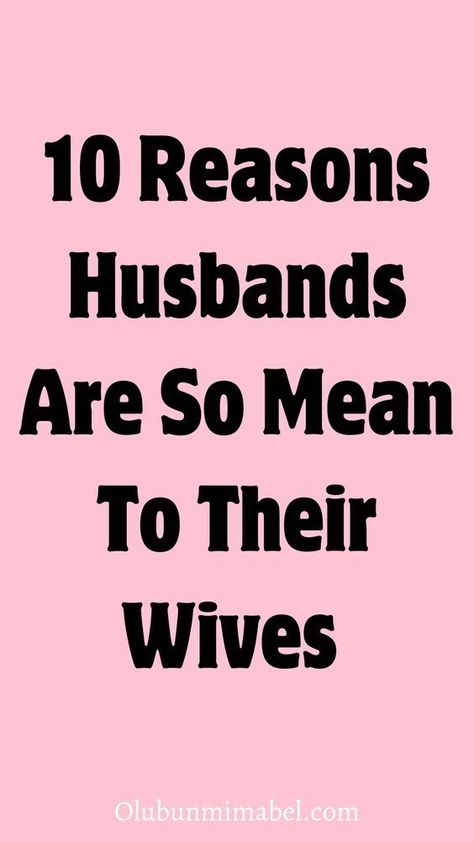 10 Reasons Husbands Are So Mean To Their Wives

Olubunmimabel.com